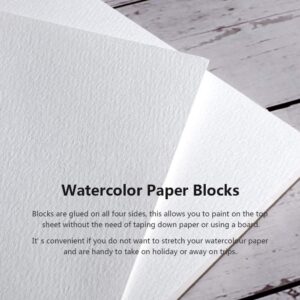 Watercolor Paper Blocks

Blocks are glued on all four sides, this allows you to paint on the top sheet without the need of taping down paper or using a board.

It' s convenient if you do not want to stretch your watercolour paper and are handy to take on holiday or away on trips.